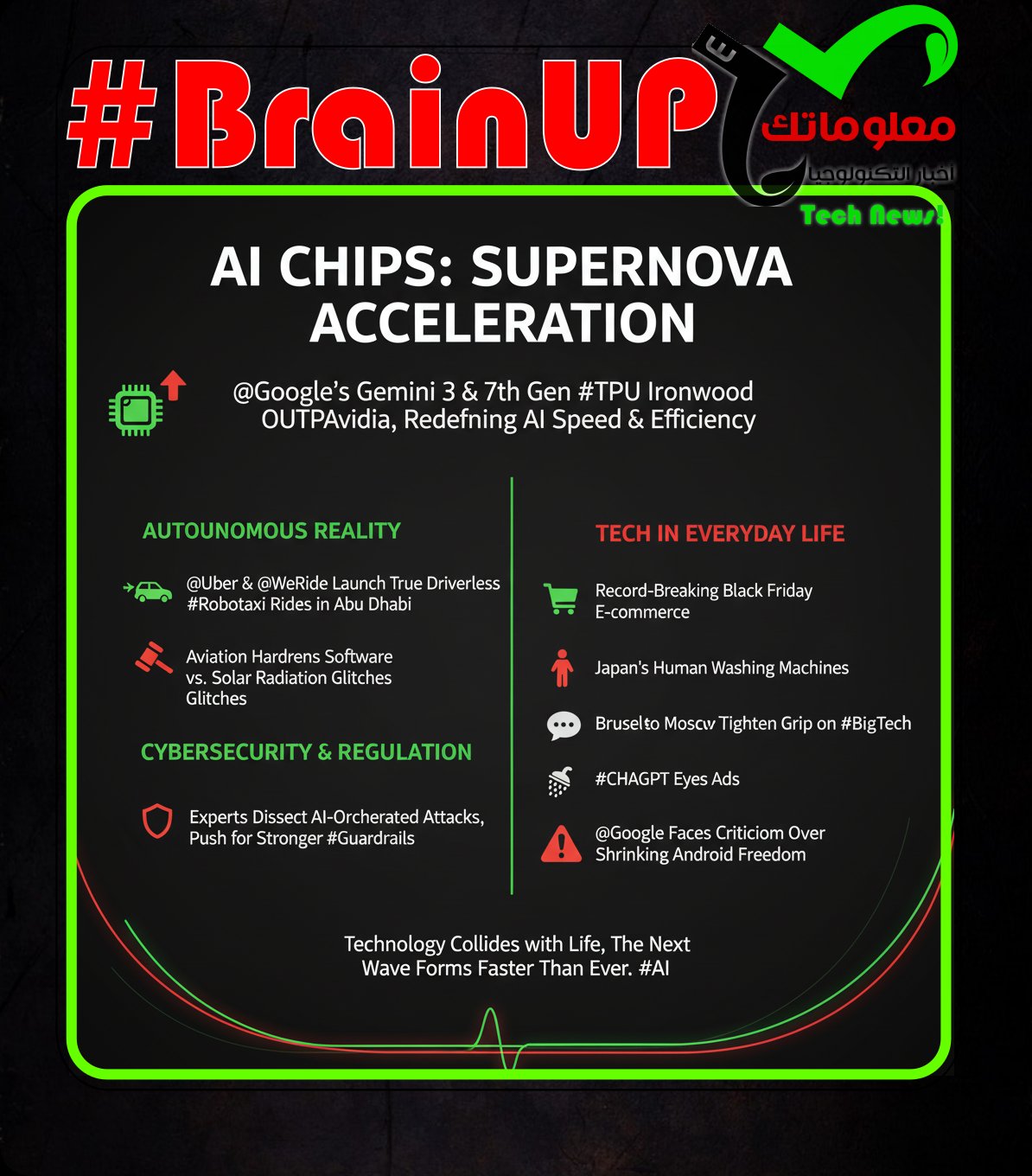 #BrainUP

معلوماتك
اخبار التكنولوجيا
Tech News!

AI CHIPS: SUPERNOVA ACCELERATION

@Google's Gemini 3 & 7th Gen #TPU Ironwood OUTPAvidia, Redefning AI Speed & Efficiency

AUTOUNOMOUS REALITY

@Uber & @WeRide Launch True Driverless #Robotaxi Rides in Abu Dhabi

Aviation Hardrens Software vs. Solar Radiation Glitches Glitches

CYBERSECURITY & REGULATION

Experts Dissect AI-Orcherated Attacks, Push for Stronger #Guardrails

TECH IN EVERYDAY LIFE

Record-Breaking Black Friday E-commerce

Japan's Human Washing Machines

Bruselto Moscw Tighten Grip on #BigTech

#CHAGPT Eyes Ads

@Google Faces Criticiom Over Shrinking Android Freedom

Technology Collides with Life, The Next Wave Forms Faster Than Ever. #AI